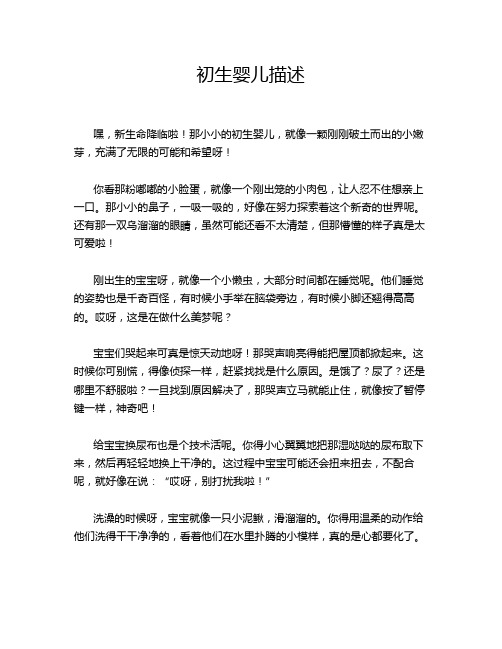 初生婴儿描述

嘿，新生命降临啦！那小小的初生婴儿，就像一颗刚刚破土而出的小嫩芽，充满了无限的可能和希望呀！

你看那粉嘟嘟的小脸蛋，就像一个刚出笼的小肉包，让人忍不住想亲上一口。那小小的鼻子，一吸一吸的，好像在努力探索着这个新奇的世界呢。还有那一双乌溜溜的眼睛，虽然可能还看不太清楚，但那懵懂的样子真是太可爱啦！

刚出生的宝宝呀，就像一个小懒虫，大部分时间都在睡觉呢。他们睡觉的姿势也是千奇百怪，有时候小手举在脑袋旁边，有时候小脚还翘得高高的。哎呀，这是在做什么美梦呢？

宝宝们哭起来可真是惊天动地呀！那哭声响亮得能把屋顶都掀起来。这时候你可别慌，得像侦探一样，赶紧找找是什么原因。是饿了？尿了？还是哪里不舒服啦？一旦找到原因解决了，那哭声立马就能止住，就像按了暂停键一样，神奇吧！

给宝宝换尿布也是个技术活呢。你得小心翼翼地把那湿哒哒的尿布取下来，然后再轻轻地换上干净的。这过程中宝宝可能还会扭来扭去，不配合呢，就好像在说：“哎呀，别打扰我啦！”

洗澡的时候呀，宝宝就像一只小泥鳅，滑溜溜的。你得用温柔的动作给他们洗得干干净净的，看着他们在水里扑腾的小模样，真的是心都要化了。